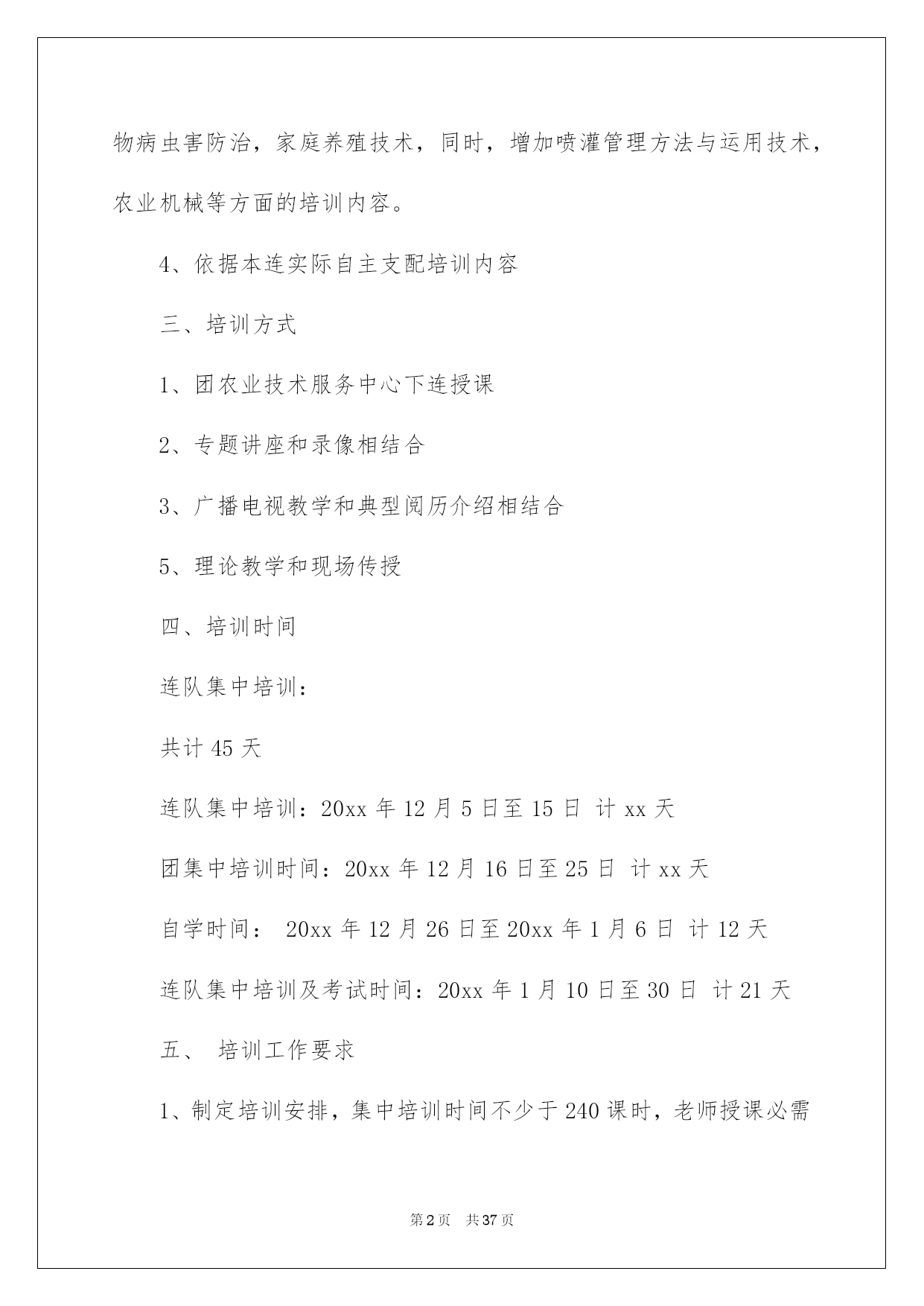 物病虫害防治，家庭养殖技术，同时，增加喷灌管理方法与运用技术，农业机械等方面的培训内容。

4、依据本连实际自主支配培训内容

三、培训方式

1、团农业技术服务中心下连授课

2、专题讲座和录像相结合

3、广播电视教学和典型阅历介绍相结合

5、理论教学和现场传授

四、培训时间

连队集中培训：

共计 45 天

连队集中培训：20xx 年 12 月 5 日至 15 日 计 xx 天

团集中培训时间：20xx 年 12 月 16 日至 25 日 计 xx 天

自学时间： 20xx 年 12 月 26 日至 20xx 年 1 月 6 日 计 12 天

连队集中培训及考试时间：20xx 年 1 月 10 日至 30 日 计 21 天

五、 培训工作要求

1、制定培训安排，集中培训时间不少于 240 课时，老师授课必需

第 2 页 共 37 页